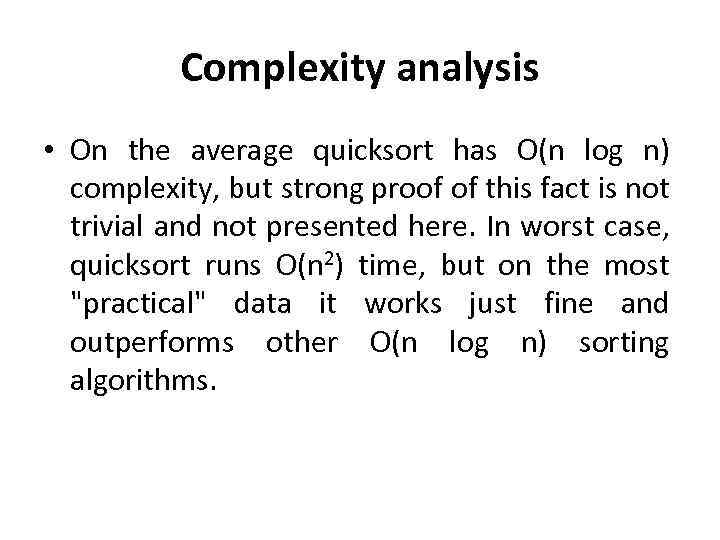 Complexity analysis

• On the average quicksort has $O(n \log n)$ complexity, but strong proof of this fact is not trivial and not presented here. In worst case, quicksort runs $O(n^2)$ time, but on the most "practical" data it works just fine and outperforms other $O(n \log n)$ sorting algorithms.